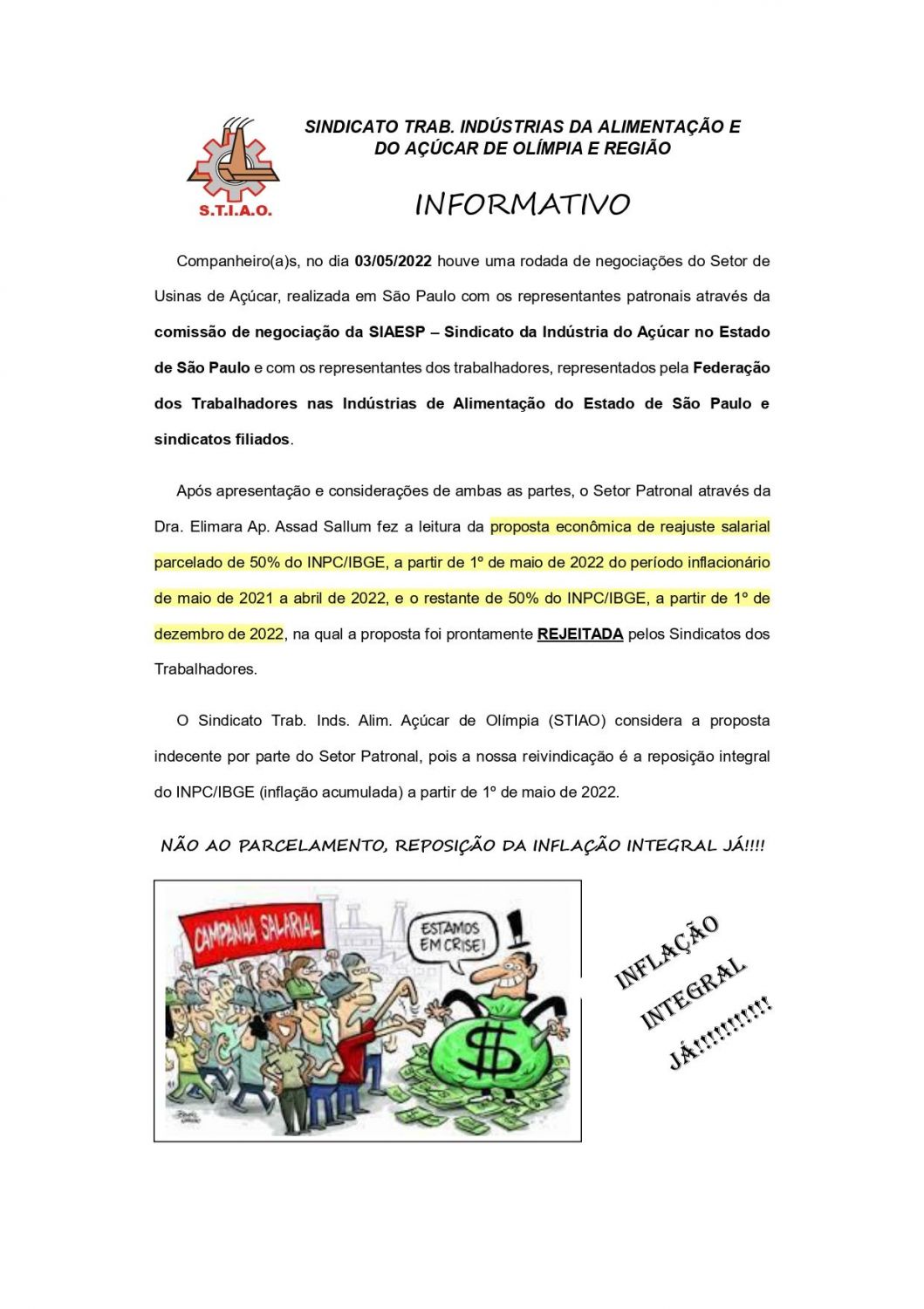 S.T.I.A.O.

SINDICATO TRAB. INDÚSTRIAS DA ALIMENTAÇÃO E DO AÇÚCAR DE OLÍMPIA E REGIÃO

INFORMATIVO

Companheiro(a)s, no dia 03/05/2022 houve uma rodada de negociações do Setor de Usinas de Açúcar, realizada em São Paulo com os representantes patronais através da comissão de negociação da SIAESP – Sindicato da Indústria do Açúcar no Estado de São Paulo e com os representantes dos trabalhadores, representados pela Federação dos Trabalhadores nas Indústrias de Alimentação do Estado de São Paulo e sindicatos filiados.

Após apresentação e considerações de ambas as partes, o Setor Patronal através da Dra. Elimara Ap. Assad Sallum fez a leitura da proposta econômica de reajuste salarial parcelado de 50% do INPC/IBGE, a partir de 1º de maio de 2022 do período inflacionário de maio de 2021 a abril de 2022, e o restante de 50% do INPC/IBGE, a partir de 1º de dezembro de 2022, na qual a proposta foi prontamente REJEITADA pelos Sindicatos dos Trabalhadores.

O Sindicato Trab. Inds. Alim. Açúcar de Olímpia (STIAO) considera a proposta indecente por parte do Setor Patronal, pois a nossa reivindicação é a reposição integral do INPC/IBGE (inflação acumulada) a partir de 1º de maio de 2022.

NÃO AO PARCELAMENTO, REPOSIÇÃO DA INFLAÇÃO INTEGRAL JÁ!!!!

CAMPANHA SALARIAL

ESTAMOS EM CRISE!

$

INFLAÇÃO INTEGRAL JÁ!!!!!!!!!!